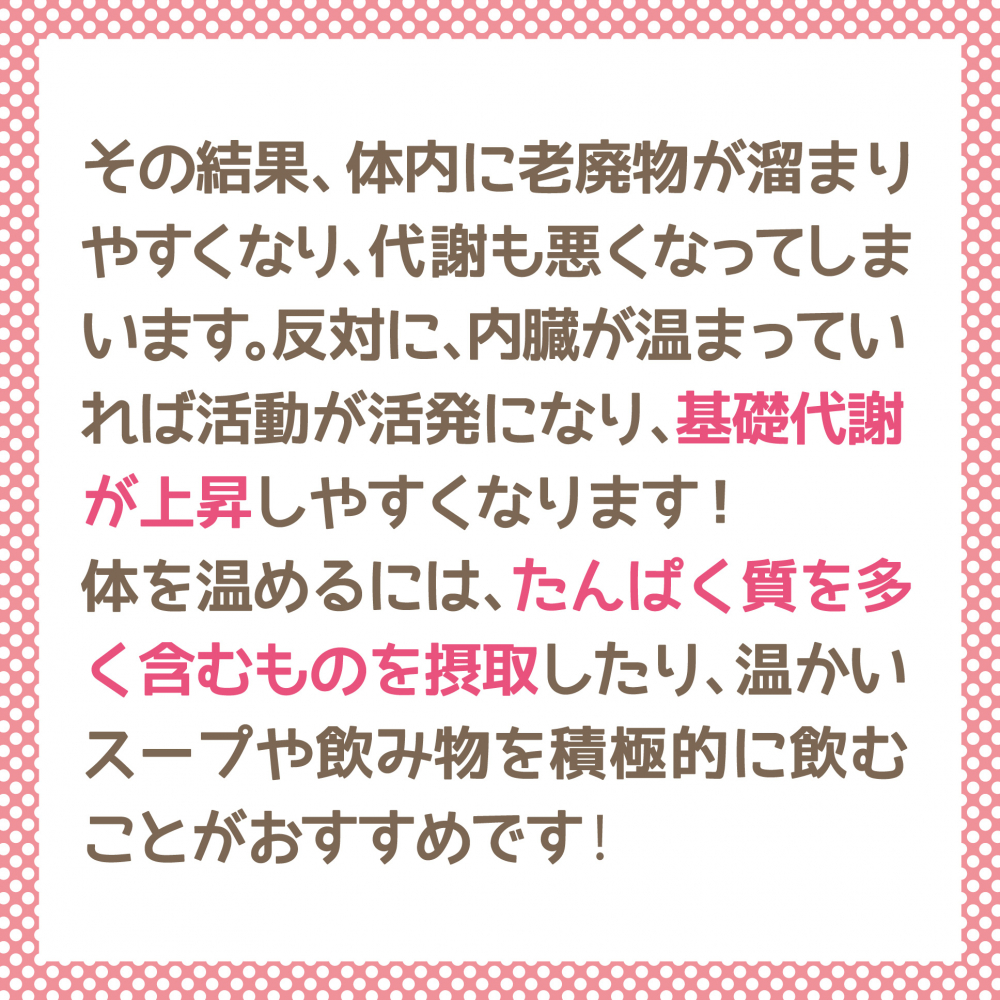 その結果、体内に老廃物が溜まりやすくなり、代謝も悪くなってしまいます。反対に、内臓が温まっていれば活動が活発になり、基礎代謝が上昇しやすくなります！
体を温めるには、たんぱく質を多く含むものを摂取したり、温かいスープや飲み物を積極的に飲むことがおすすめです！